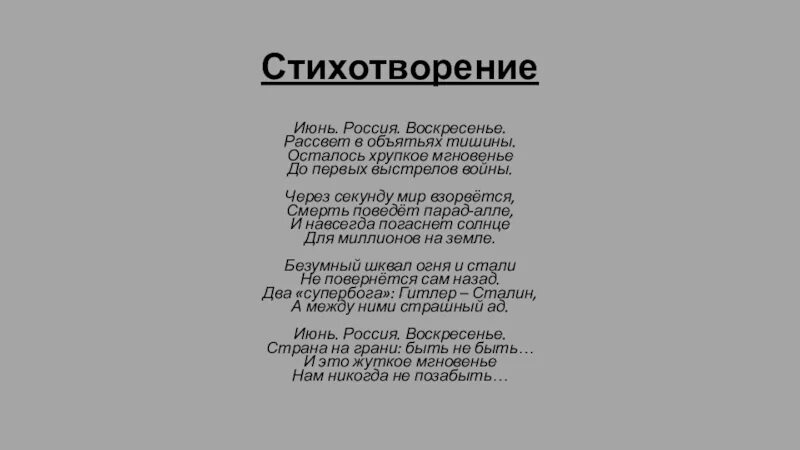 Стихотворение

Июнь. Россия. Воскресенье.
Рассвет в объятьях тишины.
Осталось хрупкое мгновенье
До первых выстрелов войны.

Через секунду мир взорвётся,
Смерть поведёт парад-алле,
И навсегда погаснет солнце
Для миллионов на земле.

Безумный шквал огня и стали
Не повернётся сам назад.
Два «супербога»: Гитлер – Сталин,
А между ними страшный ад.

Июнь. Россия. Воскресенье.
Страна на грани: быть не быть…
И это жуткое мгновенье
Нам никогда не позабыть…